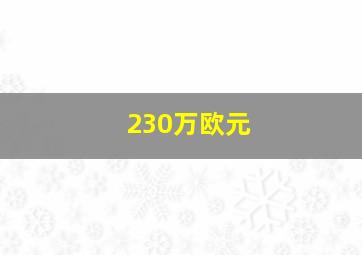 230万欧元